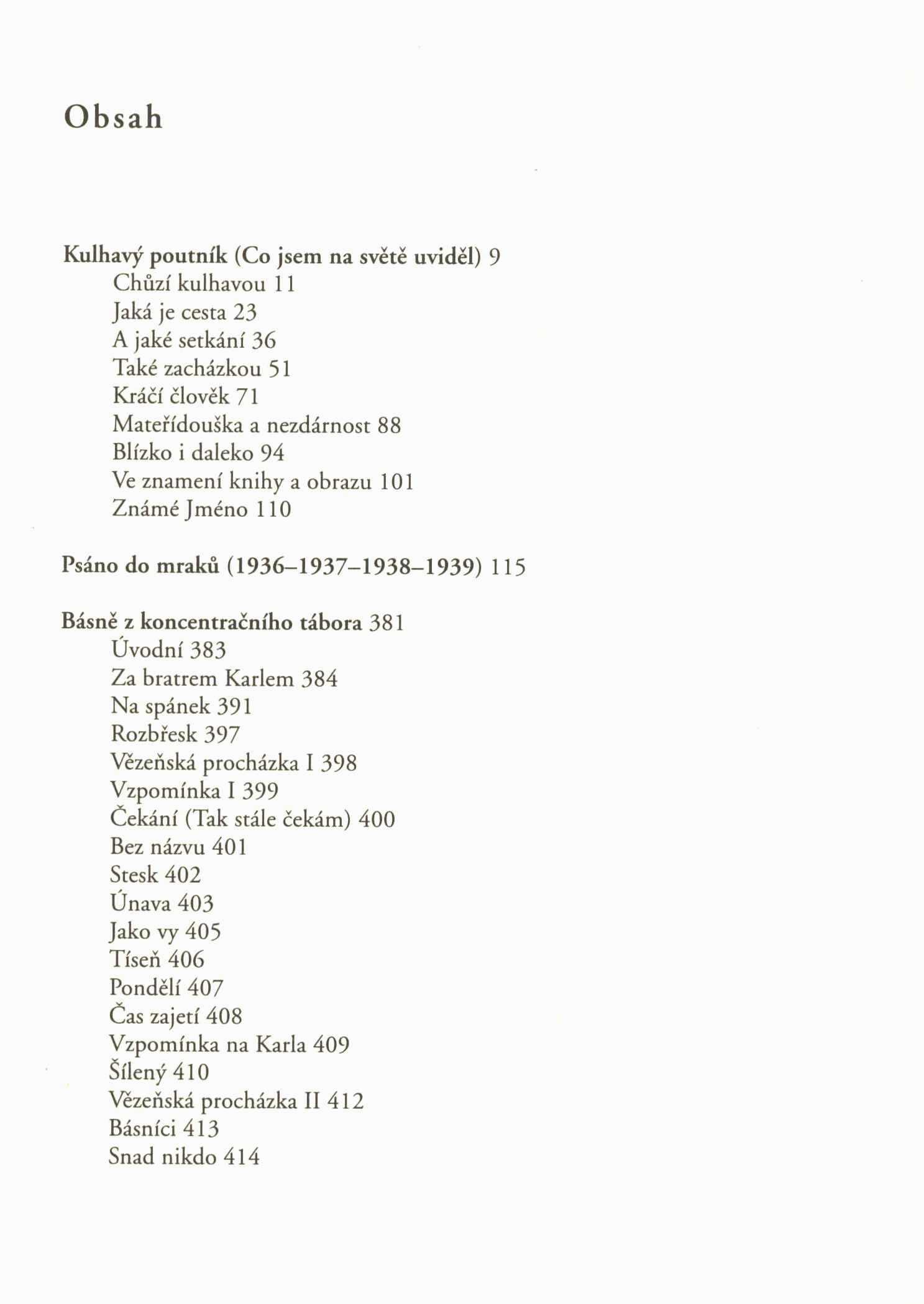 Obsah

Kulhavý poutník (Co jsem na světě uviděl) 9
Chůzí kulhavou 11
Jaká je cesta 23
A jaké setkání 36
Také zacházkou 51
Kráčí člověk 71
Mateřídouška a nezdárnost 88
Blízko i daleko 94
Ve znamení knihy a obrazu 101
Známé Jméno 110

Psáno do mraků (1936–1937–1938–1939) 115

Básně z koncentračního tábora 381
Úvodní 383
Za bratrem Karlem 384
Na spánek 391
Rozbřesk 397
Vězeňská procházka I 398
Vzpomínka I 399
Čekání (Tak stále čekám) 400
Bez názvu 401
Stesk 402
Únava 403
Jako vy 405
Tíseň 406
Pondělí 407
Čas zajetí 408
Vzpomínka na Karla 409
Šílený 410
Vězeňská procházka II 412
Básníci 413
Snad nikdo 414